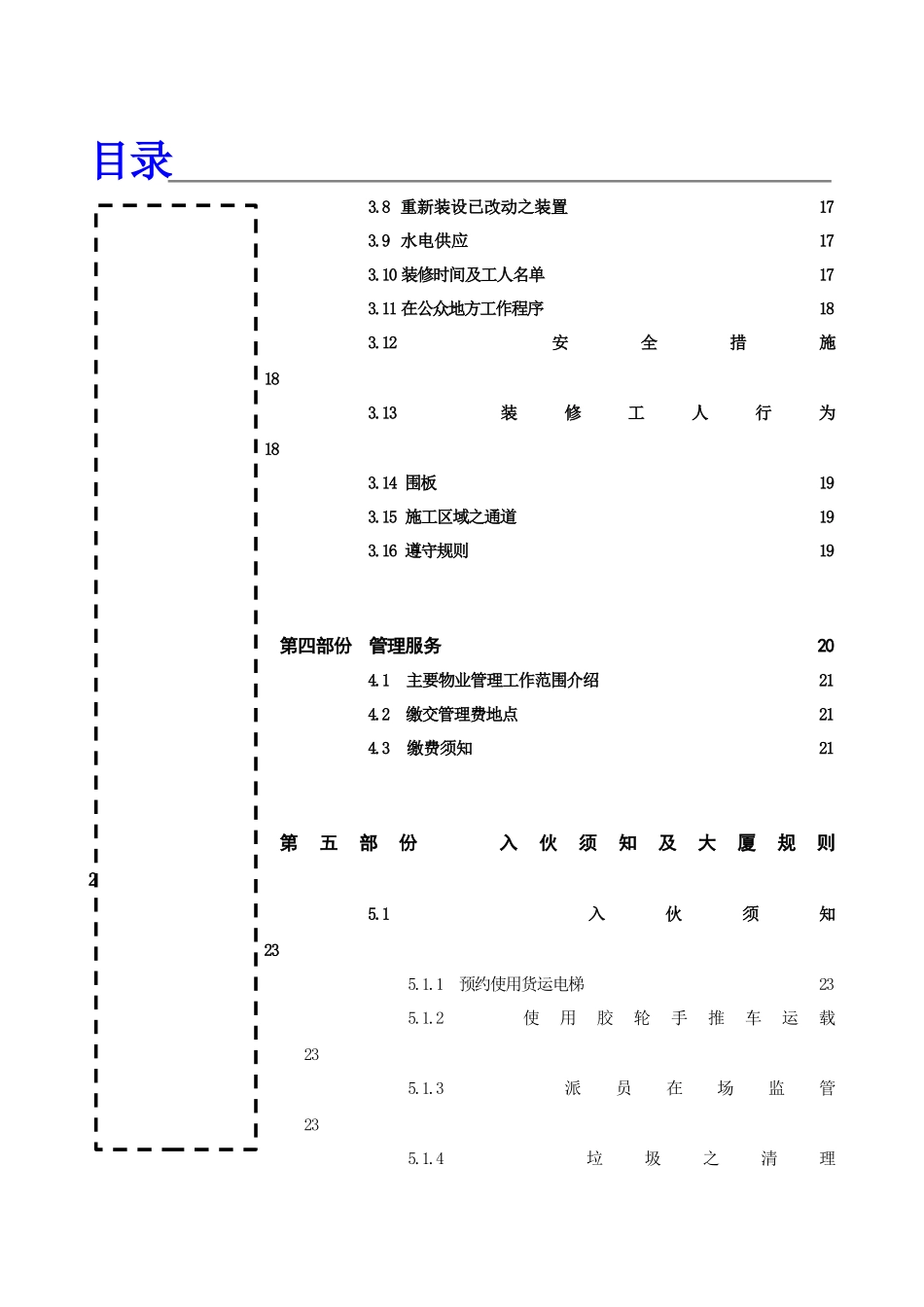 目录

3.8 重新装设已改动之装置 17
3.9 水电供应 17
3.10 装修时间及工人名单 17
3.11 在公众地方工作程序 18
3.12 安全措施 18
3.13 装修工人行为 18
3.14 围板 19
3.15 施工区域之通道 19
3.16 遵守规则 19

第四部份 管理服务 20
4.1 主要物业管理工作范围介绍 21
4.2 缴交管理费地点 21
4.3 缴费须知 21

第五部份 入伙须知及大厦规则 2
5.1 入伙须知 23
5.1.1 预约使用货运电梯 23
5.1.2 使用胶轮手推车运载 23
5.1.3 派员在场监管 23
5.1.4 垃圾之清理